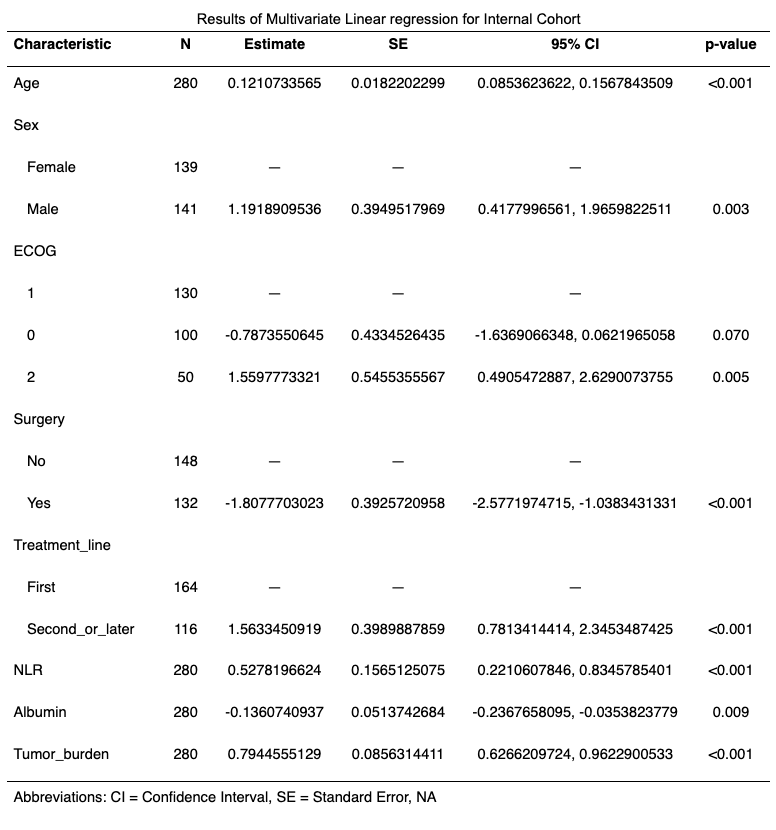 Results of Multivariate Linear regression for Internal Cohort

| Characteristic | N | Estimate | SE | 95% CI | p-value |
|---|---|---|---|---|---|
| Age | 280 | 0.1210733565 | 0.0182202299 | 0.0853623622, 0.1567843509 | <0.001 |
| Sex | | | | | |
| Female | 139 | — | — | — | |
| Male | 141 | 1.1918909536 | 0.3949517969 | 0.4177996561, 1.9659822511 | 0.003 |
| ECOG | | | | | |
| 1 | 130 | — | — | — | |
| 0 | 100 | -0.7873550645 | 0.4334526435 | -1.6369066348, 0.0621965058 | 0.070 |
| 2 | 50 | 1.5597773321 | 0.5455355567 | 0.4905472887, 2.6290073755 | 0.005 |
| Surgery | | | | | |
| No | 148 | — | — | — | |
| Yes | 132 | -1.8077703023 | 0.3925720958 | -2.5771974715, -1.0383431331 | <0.001 |
| Treatment_line | | | | | |
| First | 164 | — | — | — | |
| Second_or_later | 116 | 1.5633450919 | 0.3989887859 | 0.7813414414, 2.3453487425 | <0.001 |
| NLR | 280 | 0.5278196624 | 0.1565125075 | 0.2210607846, 0.8345785401 | <0.001 |
| Albumin | 280 | -0.1360740937 | 0.0513742684 | -0.2367658095, -0.0353823779 | 0.009 |
| Tumor_burden | 280 | 0.7944555129 | 0.0856314411 | 0.6266209724, 0.9622900533 | <0.001 |

Abbreviations: CI = Confidence Interval, SE = Standard Error, NA